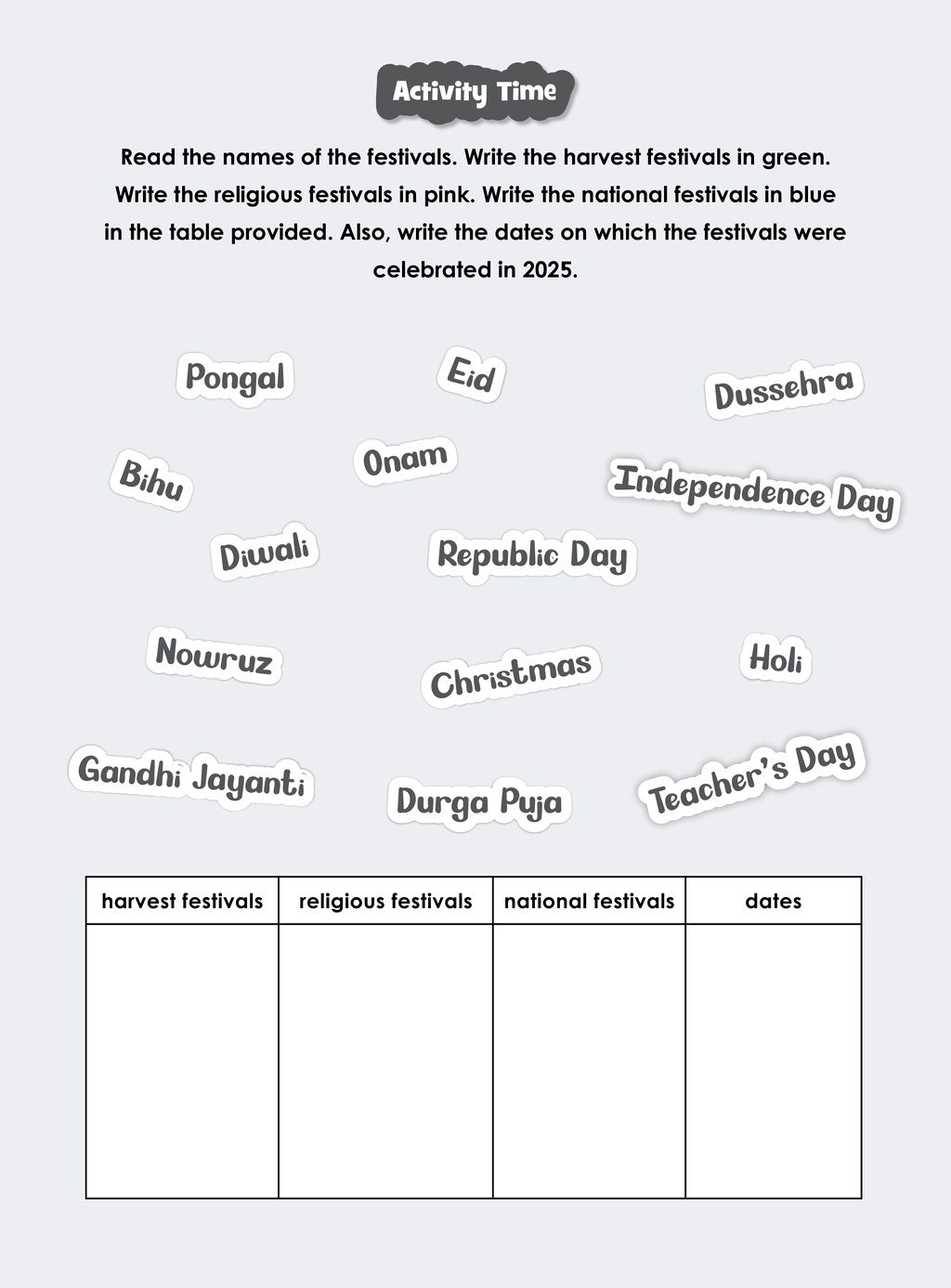 Activity Time

Read the names of the festivals. Write the harvest festivals in green. Write the religious festivals in pink. Write the national festivals in blue in the table provided. Also, write the dates on which the festivals were celebrated in 2025.

Pongal

Eid

Dussehra

Bihu

Onam

Independence Day

Diwali

Republic Day

Nowruz

Christmas

Holi

Gandhi Jayanti

Durga Puja

Teacher's Day

| harvest festivals | religious festivals | national festivals | dates |
|---|---|---|---|
| | | | |